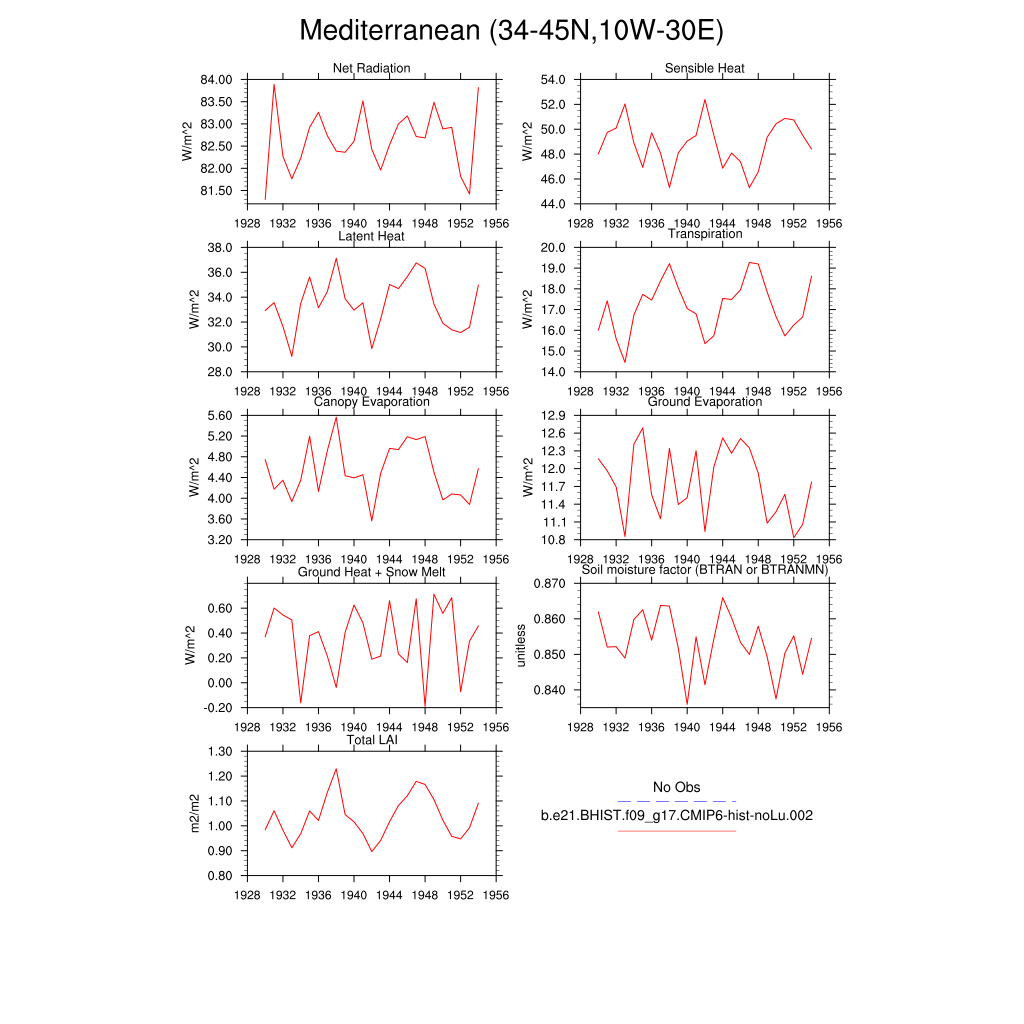 Mediterranean (34-45N,10W-30E)

Net Radiation
W/m^2
84.00
83.50
83.00
82.50
82.00
81.50
1928 1932 1936 1940 1944 1948 1952 1956

Sensible Heat
W/m^2
54.0
52.0
50.0
48.0
46.0
44.0
1928 1932 1936 1940 1944 1948 1952 1956

Latent Heat
W/m^2
38.0
36.0
34.0
32.0
30.0
28.0
1928 1932 1936 1940 1944 1948 1952 1956

Transpiration
W/m^2
20.0
19.0
18.0
17.0
16.0
15.0
14.0
1928 1932 1936 1940 1944 1948 1952 1956

Canopy Evaporation
W/m^2
5.60
5.20
4.80
4.40
4.00
3.60
3.20
1928 1932 1936 1940 1944 1948 1952 1956

Ground Evaporation
W/m^2
12.9
12.6
12.3
12.0
11.7
11.4
11.1
10.8
1928 1932 1936 1940 1944 1948 1952 1956

Ground Heat + Snow Melt
W/m^2
0.60
0.40
0.20
0.00
-0.20
1928 1932 1936 1940 1944 1948 1952 1956

Soil moisture factor (BTRAN or BTRANMN)
unitless
0.870
0.860
0.850
0.840
1928 1932 1936 1940 1944 1948 1952 1956

Total LAI
m2/m2
1.30
1.20
1.10
1.00
0.90
0.80
1928 1932 1936 1940 1944 1948 1952 1956

No Obs
b.e21.BHIST.f09_g17.CMIP6-hist-noLu.002